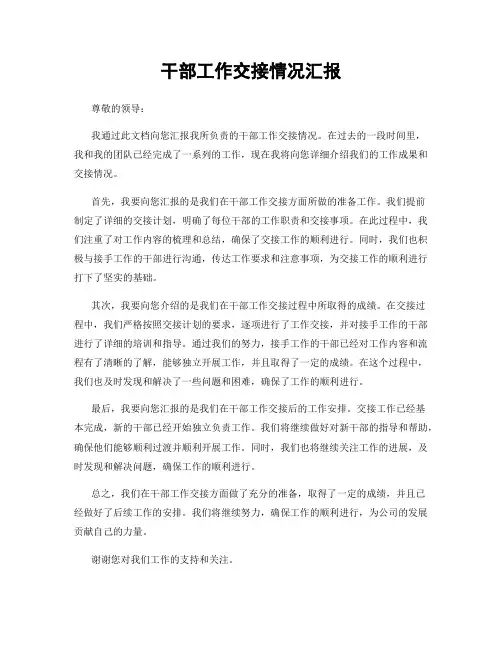 干部工作交接情况汇报

尊敬的领导：

我通过此文档向您汇报我所负责的干部工作交接情况。在过去的一段时间里，我和我的团队已经完成了一系列的工作，现在我将向您详细介绍我们的工作成果和交接情况。

首先，我要向您汇报的是我们在干部工作交接方面所做的准备工作。我们提前制定了详细的交接计划，明确了每位干部的工作职责和交接事项。在此过程中，我们注重了对工作内容的梳理和总结，确保了交接工作的顺利进行。同时，我们也积极与接手工作的干部进行沟通，传达工作要求和注意事项，为交接工作的顺利进行打下了坚实的基础。

其次，我要向您介绍的是我们在干部工作交接过程中所取得的成绩。在交接过程中，我们严格按照交接计划的要求，逐项进行了工作交接，并对接手工作的干部进行了详细的培训和指导。通过我们的努力，接手工作的干部已经对工作内容和流程有了清晰的了解，能够独立开展工作，并且取得了一定的成绩。在这个过程中，我们也及时发现和解决了一些问题和困难，确保了工作的顺利进行。

最后，我要向您汇报的是我们在干部工作交接后的工作安排。交接工作已经基本完成，新的干部已经开始独立负责工作。我们将继续做好对新干部的指导和帮助，确保他们能够顺利过渡并顺利开展工作。同时，我们也将继续关注工作的进展，及时发现和解决问题，确保工作的顺利进行。

总之，我们在干部工作交接方面做了充分的准备，取得了一定的成绩，并且已经做好了后续工作的安排。我们将继续努力，确保工作的顺利进行，为公司的发展贡献自己的力量。

谢谢您对我们工作的支持和关注。